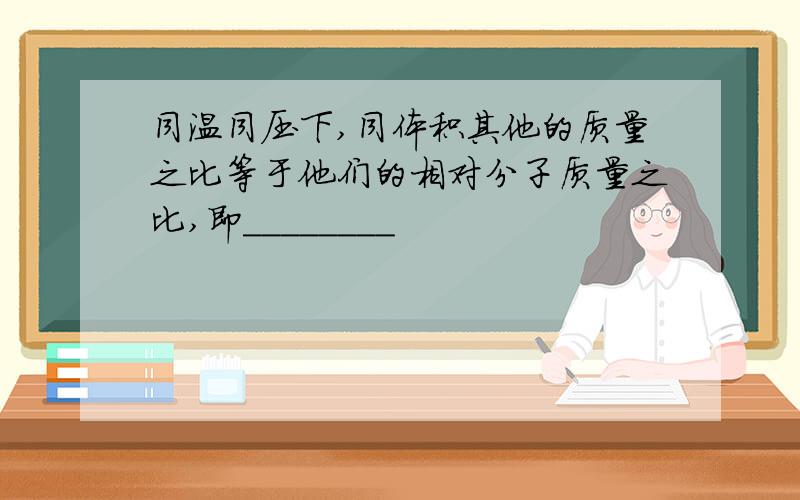 同温同压下，同体积其他的质量之比等于他们的相对分子质量之比，即________